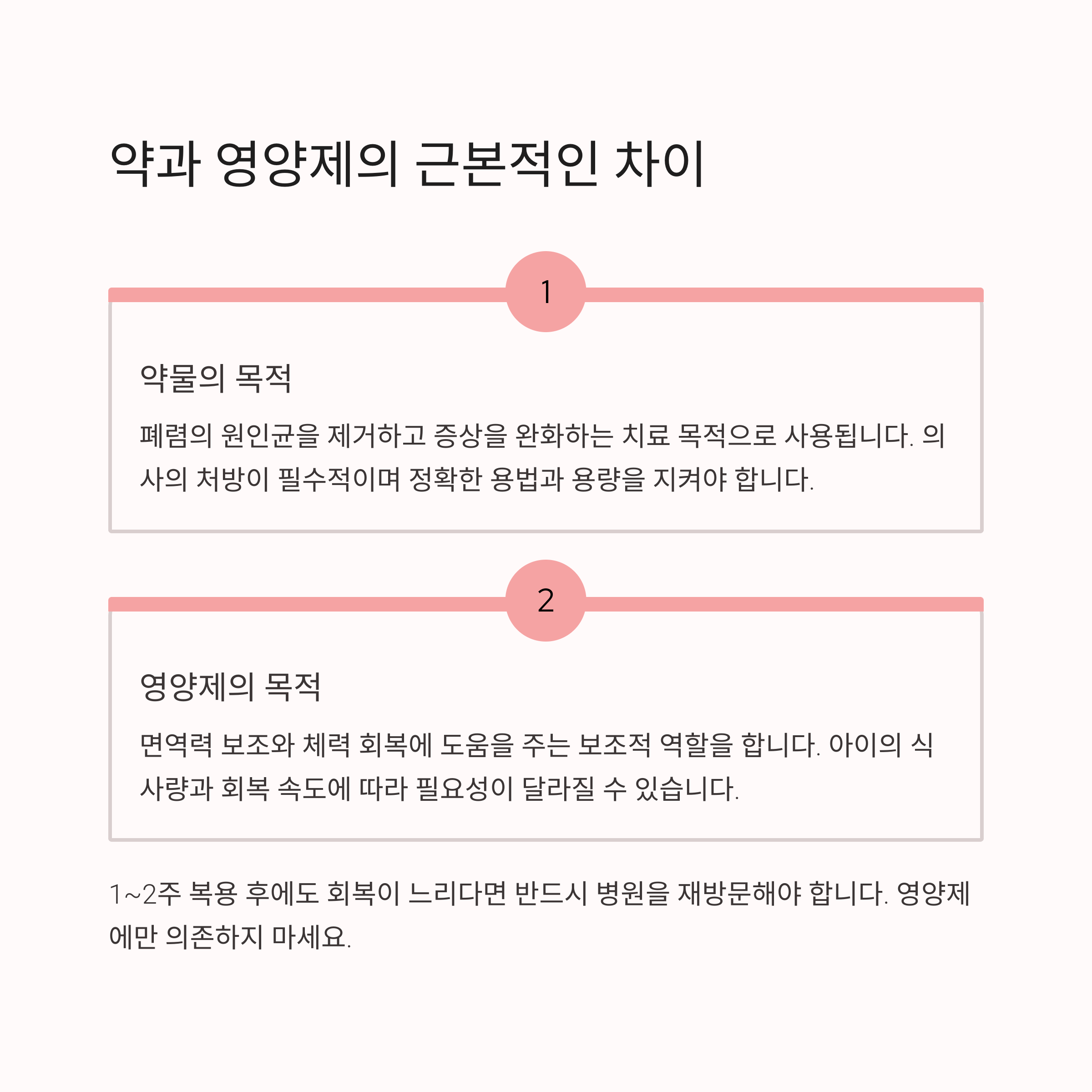 약과 영양제의 근본적인 차이

1

약물의 목적

폐렴의 원인균을 제거하고 증상을 완화하는 치료 목적으로 사용됩니다. 의사의 처방이 필수적이며 정확한 용법과 용량을 지켜야 합니다.

2

영양제의 목적

면역력 보조와 체력 회복에 도움을 주는 보조적 역할을 합니다. 아이의 식사량과 회복 속도에 따라 필요성이 달라질 수 있습니다.

1~2주 복용 후에도 회복이 느리다면 반드시 병원을 재방문해야 합니다. 영양제에만 의존하지 마세요.